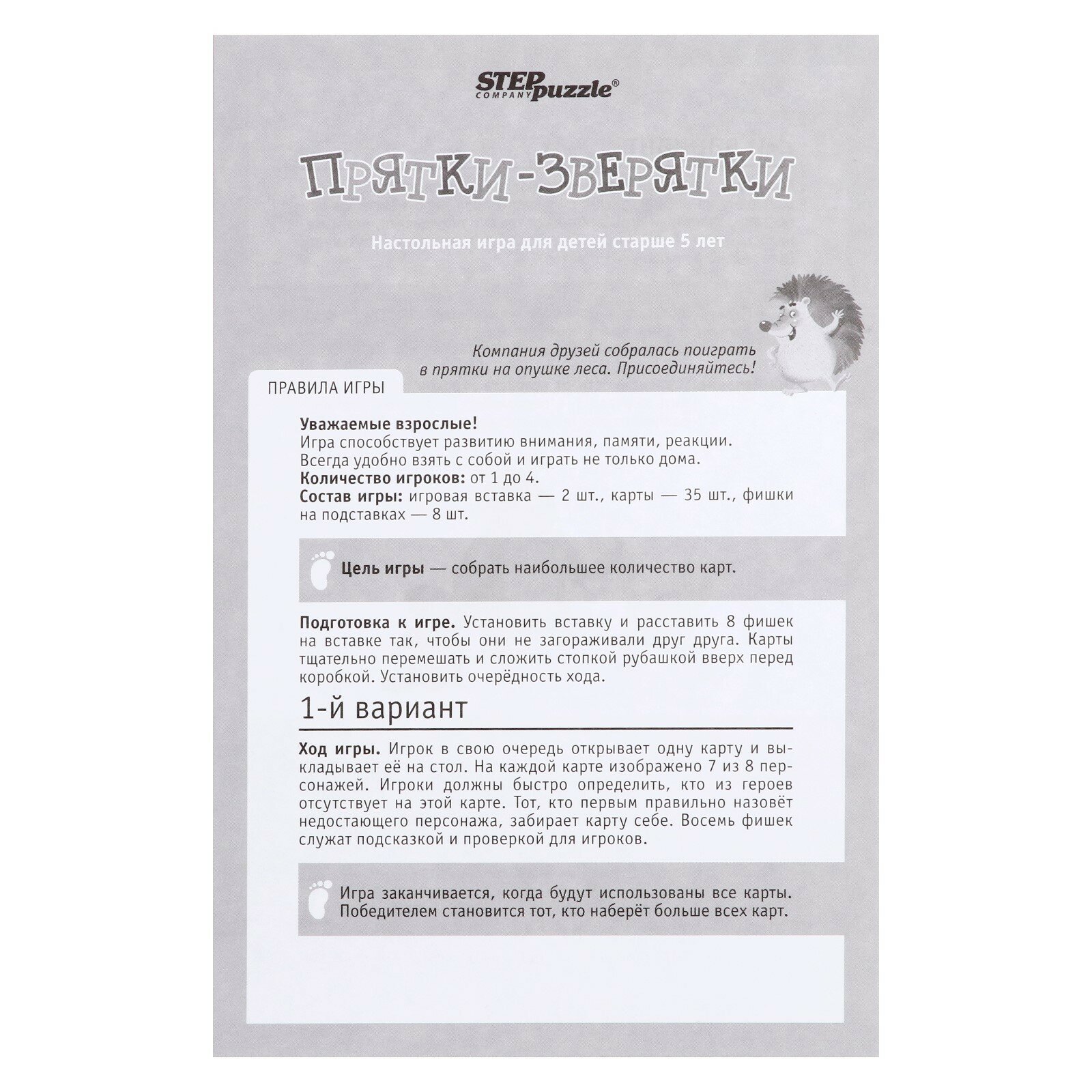 STEP COMPANY puzzle®

ПРЯТКИ-ЗВЕРЯТКИ

Настольная игра для детей старше 5 лет

Компания друзей собралась поиграть в прятки на опушке леса. Присоединяйтесь!

ПРАВИЛА ИГРЫ

Уважаемые взрослые!
Игра способствует развитию внимания, памяти, реакции.
Всегда удобно взять с собой и играть не только дома.
Количество игроков: от 1 до 4.
Состав игры: игровая вставка — 2 шт., карты — 35 шт., фишки на подставках — 8 шт.

Цель игры — собрать наибольшее количество карт.

Подготовка к игре. Установить вставку и расставить 8 фишек на вставке так, чтобы они не загораживали друг друга. Карты тщательно перемешать и сложить стопкой рубашкой вверх перед коробкой. Установить очерёдность хода.

1-й вариант

Ход игры. Игрок в свою очередь открывает одну карту и выкладывает её на стол. На каждой карте изображено 7 из 8 персонажей. Игроки должны быстро определить, кто из героев отсутствует на этой карте. Тот, кто первым правильно назовёт недостающего персонажа, забирает карту себе. Восемь фишек служат подсказкой и проверкой для игроков.

Игра заканчивается, когда будут использованы все карты. Победителем становится тот, кто наберёт больше всех карт.